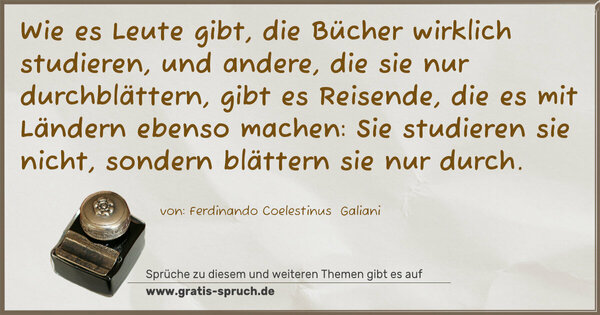 Wie es Leute gibt, die Bücher wirklich studieren, und andere, die sie nur durchblättern, gibt es Reisende, die es mit Ländern ebenso machen: Sie studieren sie nicht, sondern blättern sie nur durch.

von: Ferdinando Coelestinus Galiani

Sprüche zu diesem und weiteren Themen gibt es auf
www.gratis-spruch.de